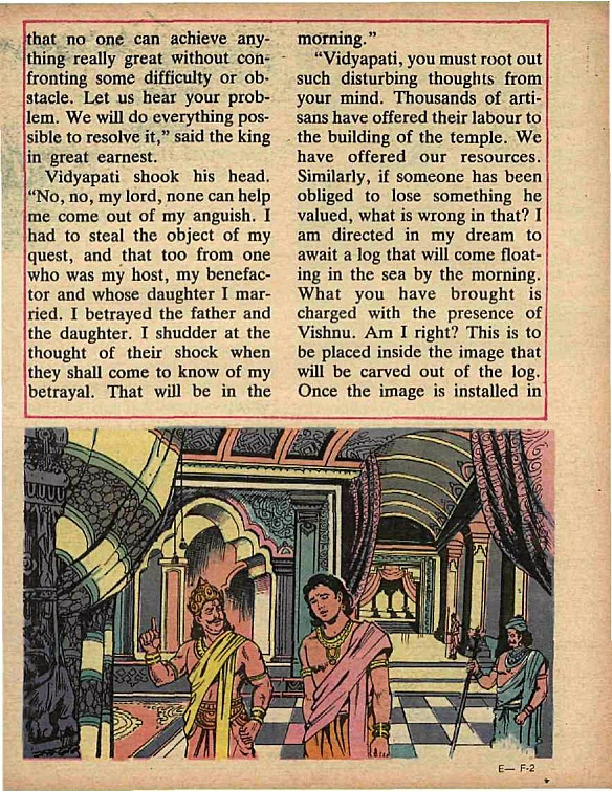 that no one can achieve anything really great without confronting some difficulty or obstacle. Let us hear your problem. We will do everything possible to resolve it," said the king in great earnest.

Vidyapati shook his head. "No, no, my lord, none can help me come out of my anguish. I had to steal the object of my quest, and that too from one who was my host, my benefactor and whose daughter I married. I betrayed the father and the daughter. I shudder at the thought of their shock when they shall come to know of my betrayal. That will be in the morning."

"Vidyapati, you must root out such disturbing thoughts from your mind. Thousands of artisans have offered their labour to the building of the temple. We have offered our resources. Similarly, if someone has been obliged to lose something he valued, what is wrong in that? I am directed in my dream to await a log that will come floating in the sea by the morning. What you have brought is charged with the presence of Vishnu. Am I right? This is to be placed inside the image that will be carved out of the log. Once the image is installed in

E— F-2